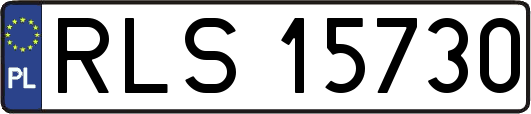 PL
RLS 15730